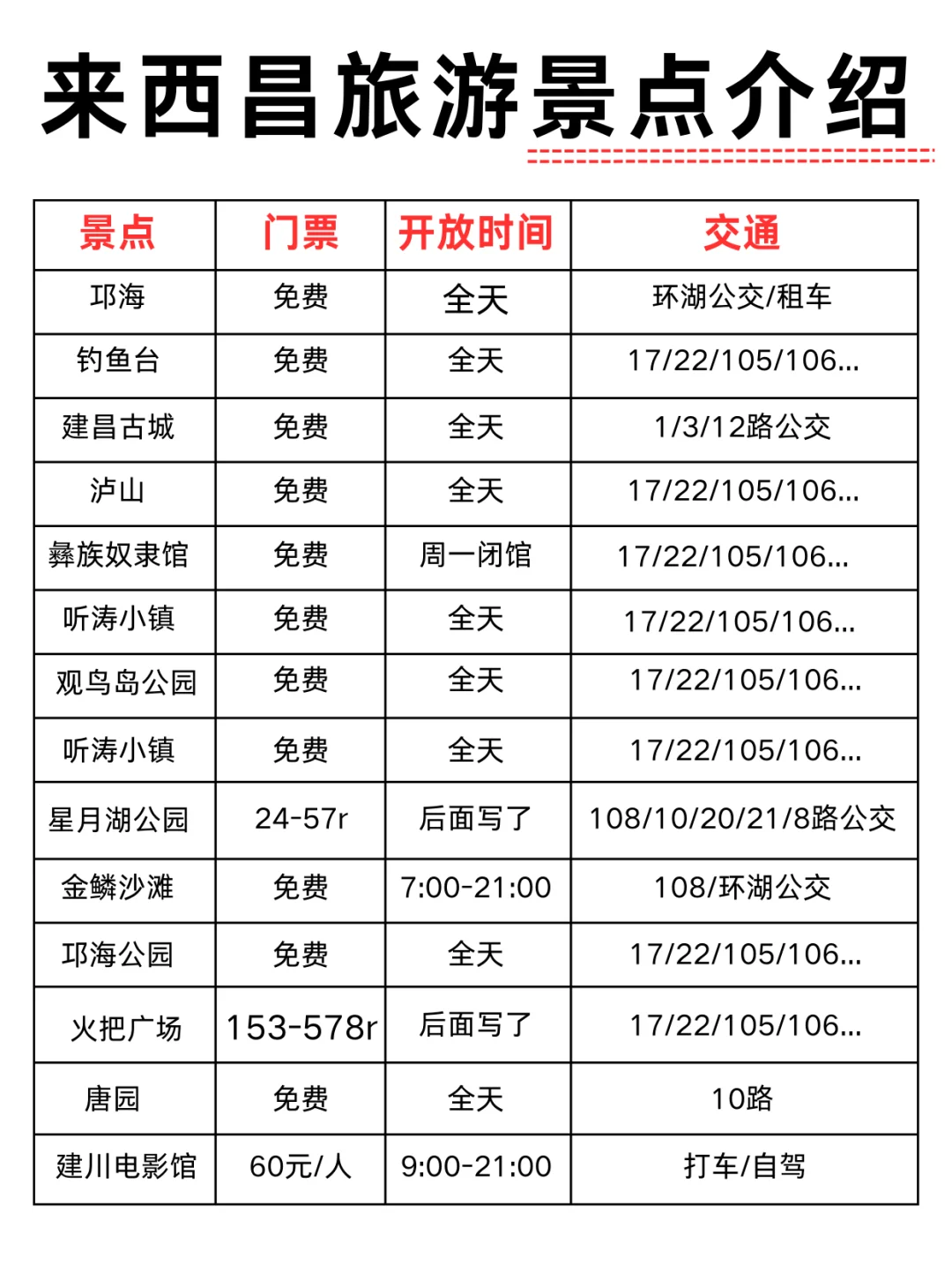 来西昌旅游景点介绍

| 景点 | 门票 | 开放时间 | 交通 |
|---|---|---|---|
| 邛海 | 免费 | 全天 | 环湖公交/租车 |
| 钓鱼台 | 免费 | 全天 | 17/22/105/106... |
| 建昌古城 | 免费 | 全天 | 1/3/12路公交 |
| 泸山 | 免费 | 全天 | 17/22/105/106... |
| 彝族奴隶馆 | 免费 | 周一闭馆 | 17/22/105/106... |
| 听涛小镇 | 免费 | 全天 | 17/22/105/106... |
| 观鸟岛公园 | 免费 | 全天 | 17/22/105/106... |
| 听涛小镇 | 免费 | 全天 | 17/22/105/106... |
| 星月湖公园 | 24-57r | 后面写了 | 108/10/20/21/8路公交 |
| 金鳞沙滩 | 免费 | 7:00-21:00 | 108/环湖公交 |
| 邛海公园 | 免费 | 全天 | 17/22/105/106... |
| 火把广场 | 153-578r | 后面写了 | 17/22/105/106... |
| 唐园 | 免费 | 全天 | 10路 |
| 建川电影馆 | 60元/人 | 9:00-21:00 | 打车/自驾 |